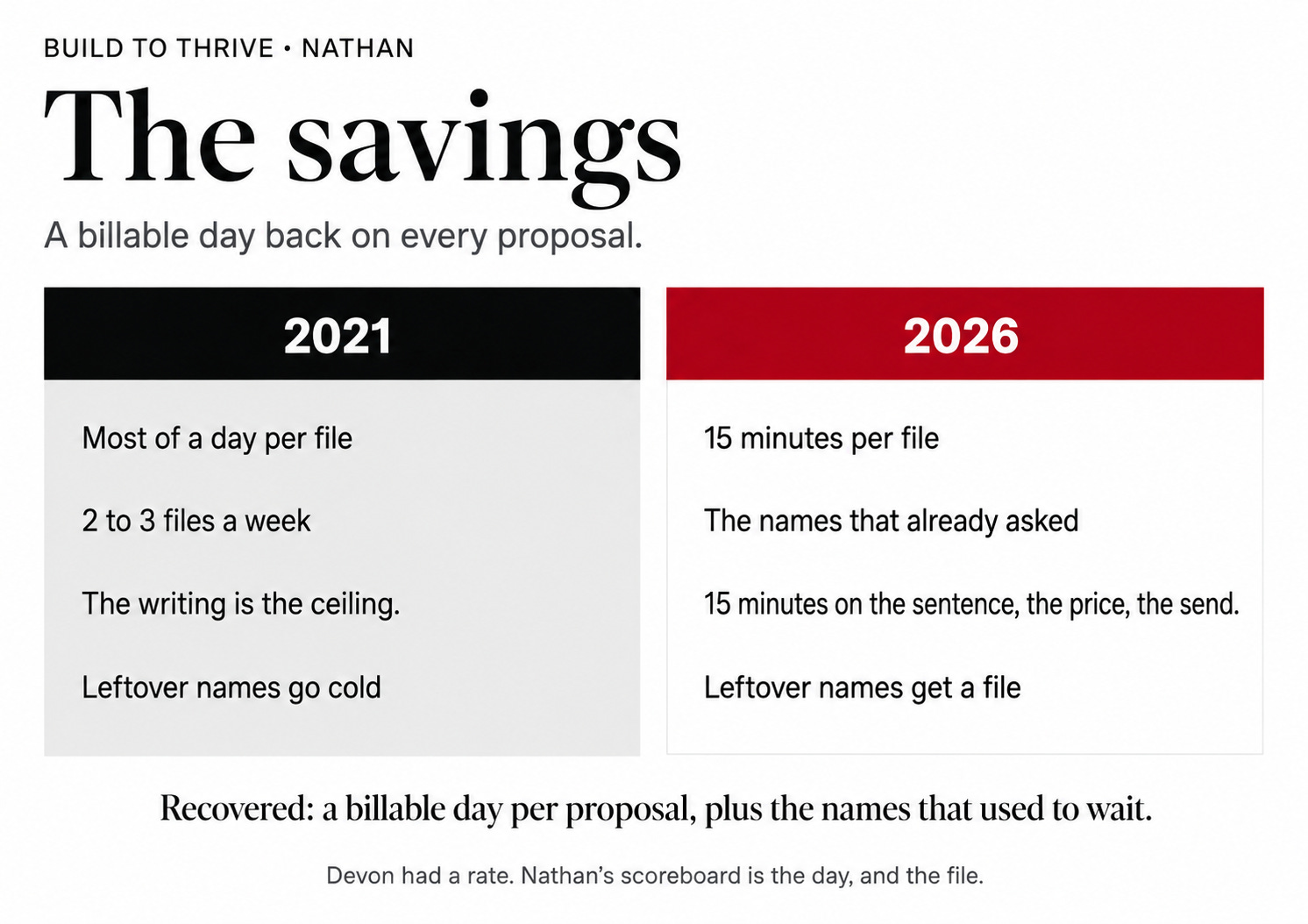 BUILD TO THRIVE • NATHAN

The savings

A billable day back on every proposal.

2021

Most of a day per file

2 to 3 files a week

The writing is the ceiling.

Leftover names go cold

2026

15 minutes per file

The names that already asked

15 minutes on the sentence, the price, the send.

Leftover names get a file

Recovered: a billable day per proposal, plus the names that used to wait.

Devon had a rate. Nathan's scoreboard is the day, and the file.